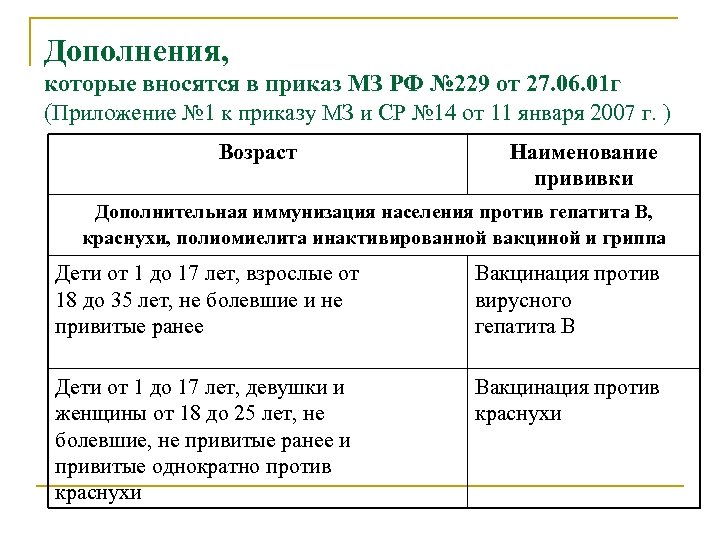 Дополнения,
которые вносятся в приказ МЗ РФ №229 от 27.06.01г
(Приложение №1 к приказу МЗ и СР №14 от 11 января 2007 г. )

| Возраст | Наименование прививки |
|---|---|
| Дополнительная иммунизация населения против гепатита В, краснухи, полиомиелита инактивированной вакциной и гриппа | |
| Дети от 1 до 17 лет, взрослые от 18 до 35 лет, не болевшие и не привитые ранее | Вакцинация против вирусного гепатита В |
| Дети от 1 до 17 лет, девушки и женщины от 18 до 25 лет, не болевшие, не привитые ранее и привитые однократно против краснухи | Вакцинация против краснухи |